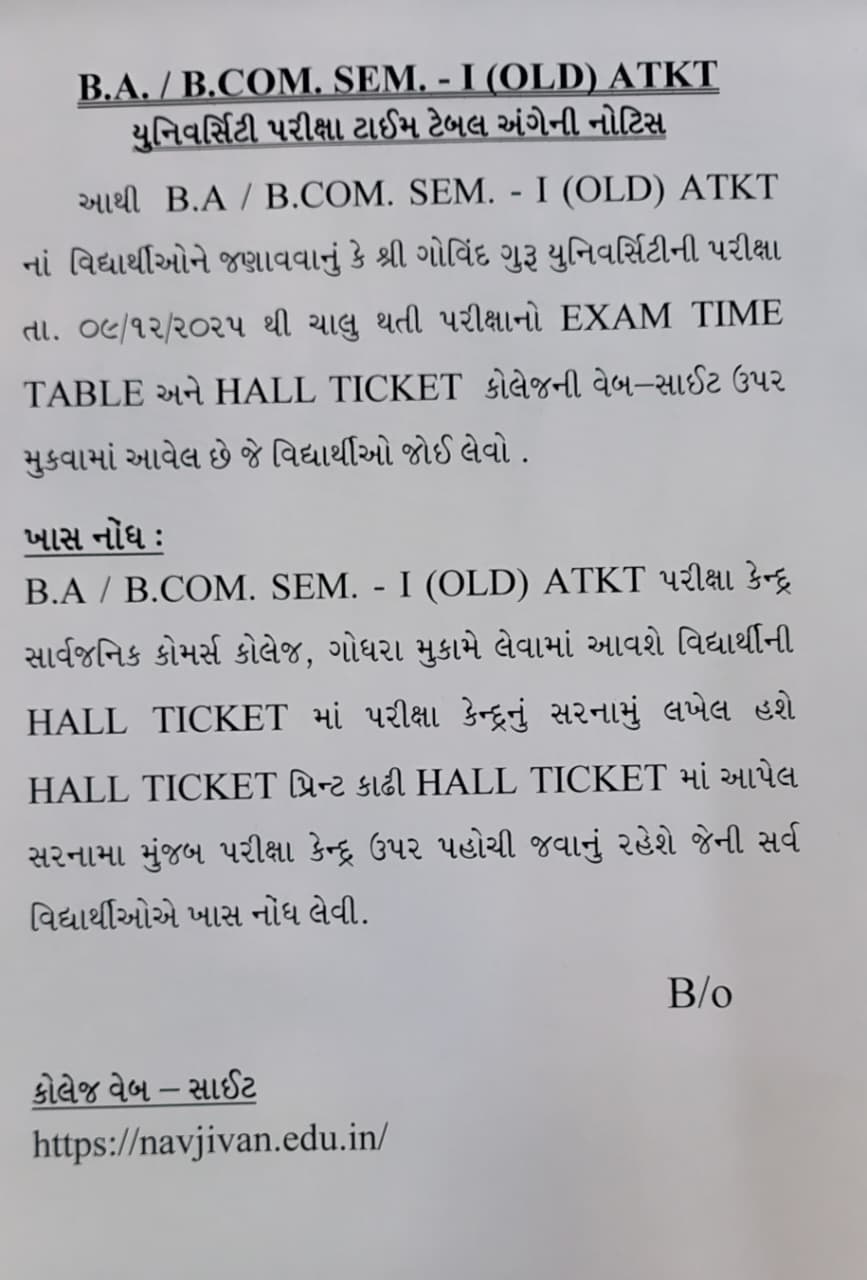 B.A. / B.COM. SEM. - I (OLD) ATKT
યુનિવર્સિટી પરીક્ષા ટાઈમ ટેબલ અંગેની નોટિસ

આથી B.A / B.COM. SEM. - I (OLD) ATKT નાં વિદ્યાર્થીઓને જણાવવાનું કે શ્રી ગોવિંદ ગુરૂ યુનિવર્સિટીની પરીક્ષા તા. ૦૯/૧૨/૨૦૨૫ થી ચાલુ થતી પરીક્ષાનો EXAM TIME TABLE અને HALL TICKET કોલેજની વેબ–સાઈટ ઉપર મુકવામાં આવેલ છે જે વિદ્યાર્થીઓ જોઈ લેવો .

ખાસ નોંધ :
B.A / B.COM. SEM. - I (OLD) ATKT પરીક્ષા કેન્દ્ર સાર્વજનિક કોમર્સ કોલેજ, ગોધરા મુકામે લેવામાં આવશે વિદ્યાર્થીની HALL TICKET માં પરીક્ષા કેન્દ્રનું સરનામું લખેલ હશે HALL TICKET પ્રિન્ટ કાઢી HALL TICKET માં આપેલ સરનામા મુંજબ પરીક્ષા કેન્દ્ર ઉપર પહોચી જવાનું રહેશે જેની સર્વ વિદ્યાર્થીઓએ ખાસ નોંધ લેવી.

B/o

કોલેજ વેબ – સાઈટ
https://navjivan.edu.in/